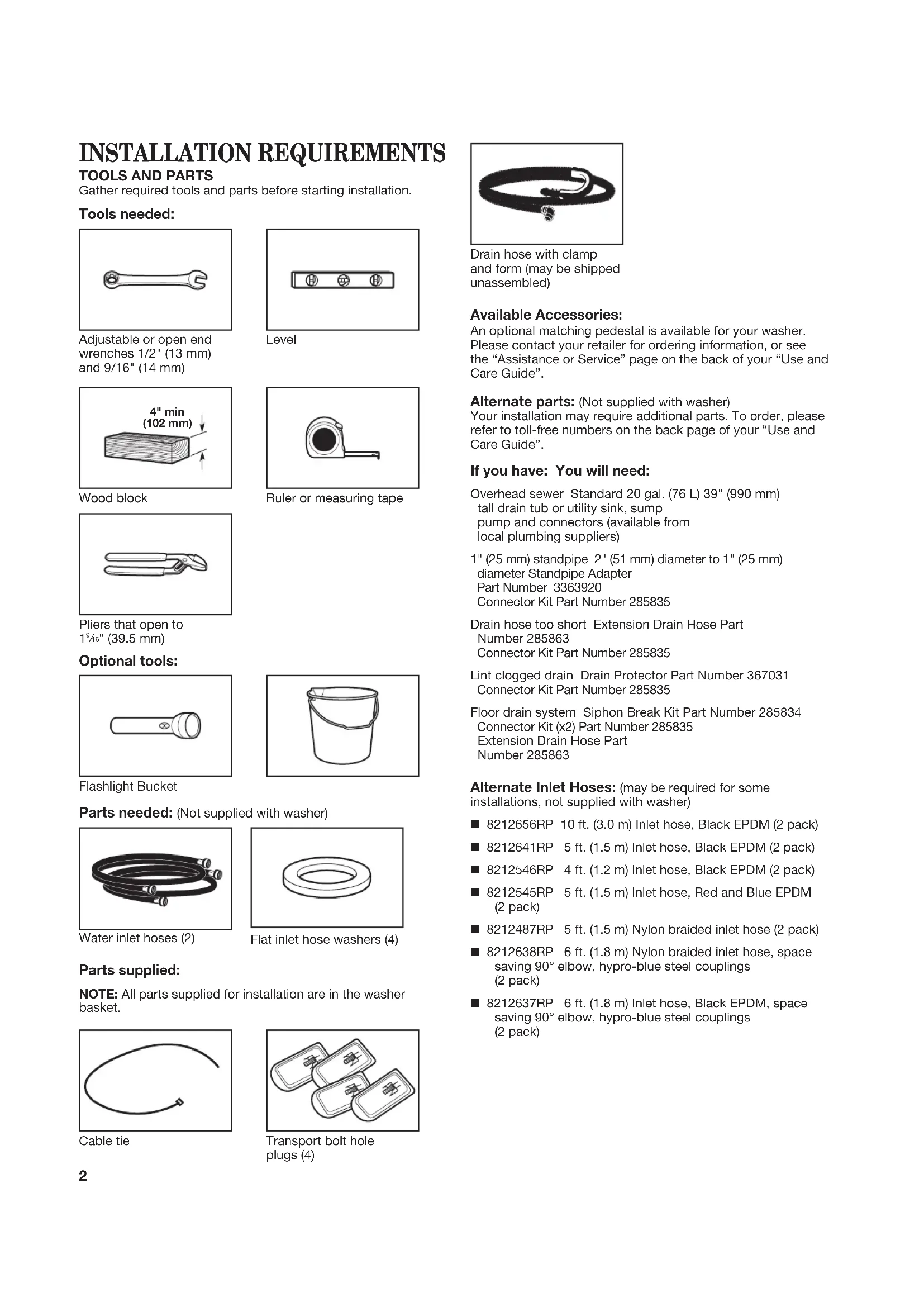 INSTALLATION REQUIREMENTS

TOOLS AND PARTS

Gather required tools and parts before starting installation.

Tools needed:

Adjustable or open end wrenches 1/2" (13 mm) and 9/16" (14 mm)

Level

4" min (102 mm)

Wood block

Ruler or measuring tape

Pliers that open to $1\frac{9}{16}$" (39.5 mm)

Optional tools:

Flashlight Bucket

Parts needed: (Not supplied with washer)

Water inlet hoses (2)

Flat inlet hose washers (4)

Parts supplied:

NOTE: All parts supplied for installation are in the washer basket.

Cable tie

Transport bolt hole plugs (4)

2

Drain hose with clamp and form (may be shipped unassembled)

Available Accessories:

An optional matching pedestal is available for your washer. Please contact your retailer for ordering information, or see the "Assistance or Service" page on the back of your "Use and Care Guide".

Alternate parts: (Not supplied with washer)

Your installation may require additional parts. To order, please refer to toll-free numbers on the back page of your "Use and Care Guide".

If you have: You will need:

Overhead sewer Standard 20 gal. (76 L) 39" (990 mm) tall drain tub or utility sink, sump pump and connectors (available from local plumbing suppliers)

1" (25 mm) standpipe 2" (51 mm) diameter to 1" (25 mm) diameter Standpipe Adapter Part Number 3363920 Connector Kit Part Number 285835

Drain hose too short Extension Drain Hose Part Number 285863 Connector Kit Part Number 285835

Lint clogged drain Drain Protector Part Number 367031 Connector Kit Part Number 285835

Floor drain system Siphon Break Kit Part Number 285834 Connector Kit (x2) Part Number 285835 Extension Drain Hose Part Number 285863

Alternate Inlet Hoses: (may be required for some installations, not supplied with washer)

■ 8212656RP 10 ft. (3.0 m) Inlet hose, Black EPDM (2 pack)

■ 8212641RP 5 ft. (1.5 m) Inlet hose, Black EPDM (2 pack)

■ 8212546RP 4 ft. (1.2 m) Inlet hose, Black EPDM (2 pack)

■ 8212545RP 5 ft. (1.5 m) Inlet hose, Red and Blue EPDM (2 pack)

■ 8212487RP 5 ft. (1.5 m) Nylon braided inlet hose (2 pack)

■ 8212638RP 6 ft. (1.8 m) Nylon braided inlet hose, space saving 90° elbow, hypro-blue steel couplings (2 pack)

■ 8212637RP 6 ft. (1.8 m) Inlet hose, Black EPDM, space saving 90° elbow, hypro-blue steel couplings (2 pack)